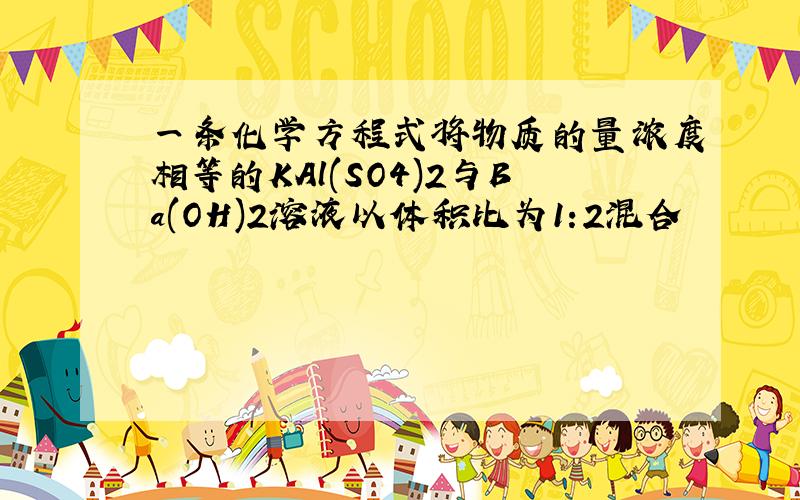 SCHOOL

一条化学方程式将物质的量浓度相等的KAl(SO4)2与Ba(OH)2溶液以体积比为1:2混合